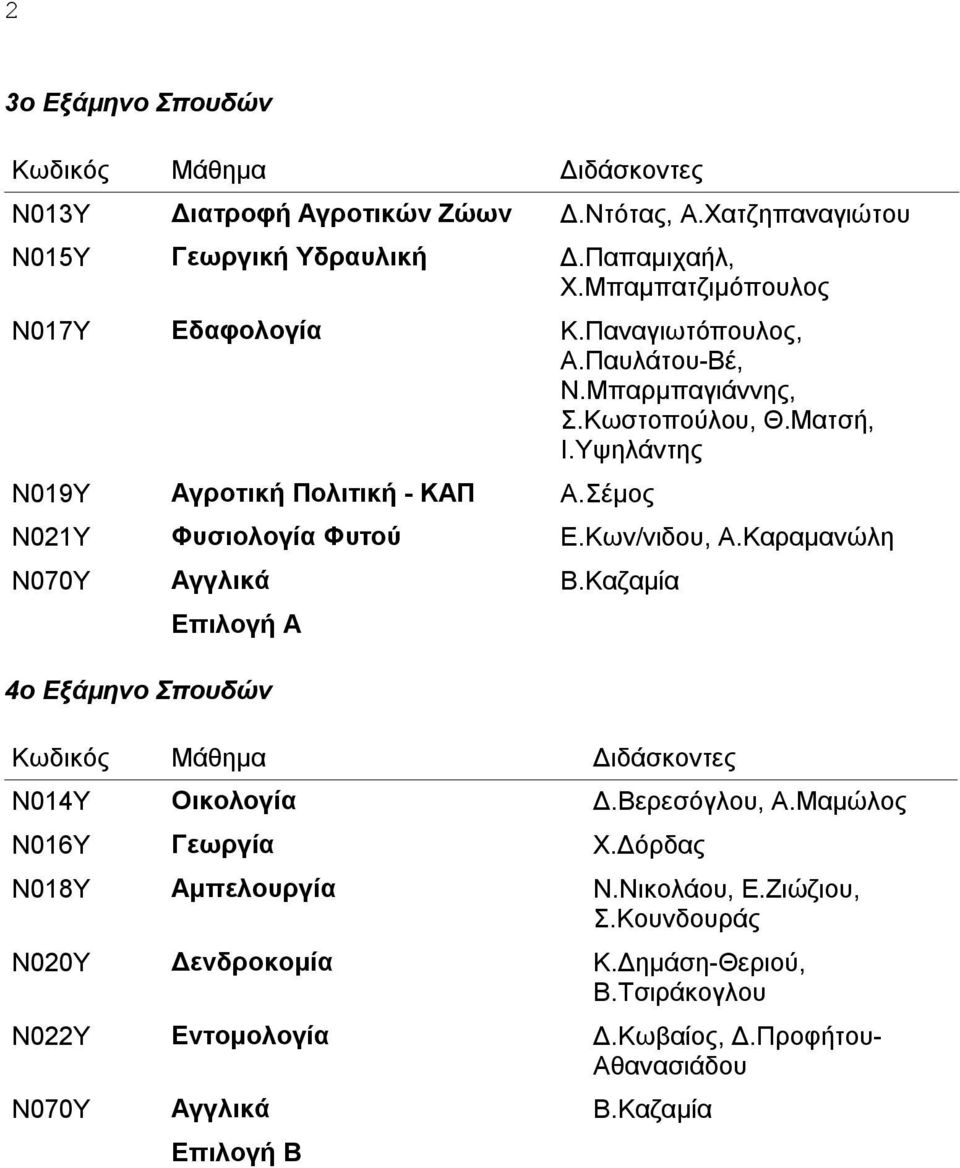 2

3ο Εξάμηνο Σπουδών

| Κωδικός | Μάθημα | Διδάσκοντες |
|---|---|---|
| Ν013Υ | Διατροφή Αγροτικών Ζώων | Δ.Ντότας, Α.Χατζηπαναγιώτου |
| Ν015Υ | Γεωργική Υδραυλική | Δ.Παπαμιχαήλ, Χ.Μπαμπατζιμόπουλος |
| Ν017Υ | Εδαφολογία | Κ.Παναγιωτόπουλος, Α.Παυλάτου-Βέ, Ν.Μπαρμπαγιάννης, Σ.Κωστοπούλου, Θ.Ματσή, Ι.Υψηλάντης |
| Ν019Υ | Αγροτική Πολιτική - ΚΑΠ | Α.Σέμος |
| Ν021Υ | Φυσιολογία Φυτού | Ε.Κων/νιδου, Α.Καραμανώλη |
| Ν070Υ | Αγγλικά | Β.Καζαμία |
|  | Επιλογή Α |  |

4ο Εξάμηνο Σπουδών

| Κωδικός | Μάθημα | Διδάσκοντες |
|---|---|---|
| Ν014Υ | Οικολογία | Δ.Βερεσόγλου, Α.Μαμώλος |
| Ν016Υ | Γεωργία | Χ.Δόρδας |
| Ν018Υ | Αμπελουργία | Ν.Νικολάου, Ε.Ζιώζιου, Σ.Κουνδουράς |
| Ν020Υ | Δενδροκομία | Κ.Δημάση-Θεριού, Β.Τσιράκογλου |
| Ν022Υ | Εντομολογία | Δ.Κωβαίος, Δ.Προφήτου-Αθανασιάδου |
| Ν070Υ | Αγγλικά | Β.Καζαμία |
|  | Επιλογή Β |  |